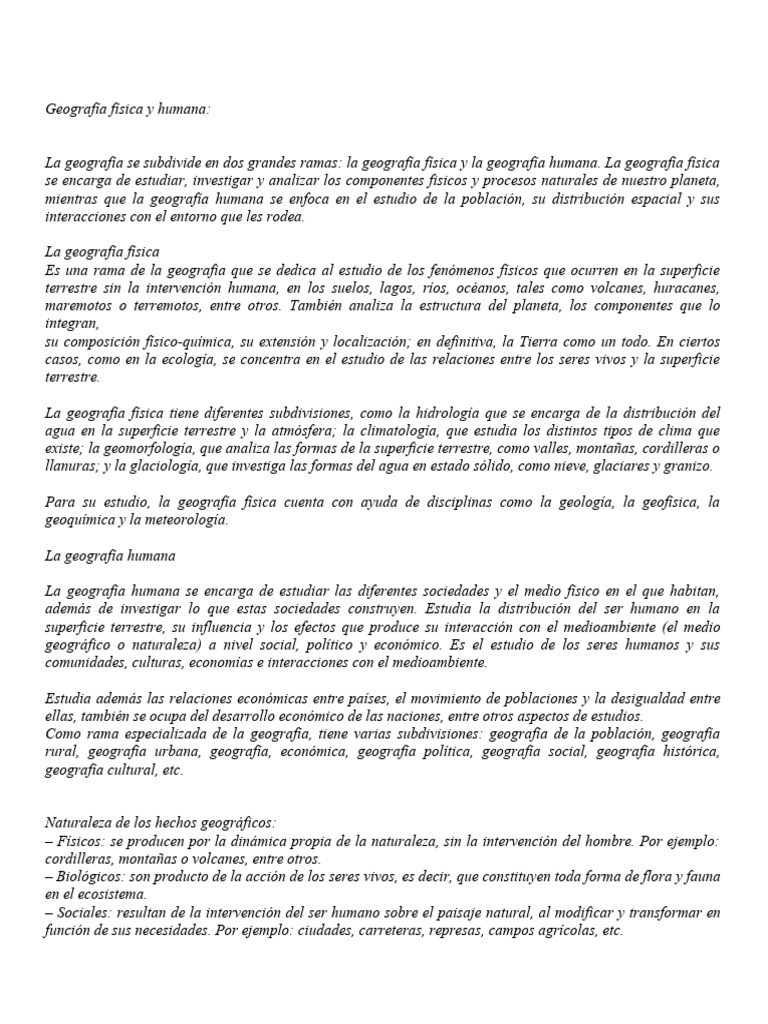 Geografía física y humana:

La geografía se subdivide en dos grandes ramas: la geografía física y la geografía humana. La geografía física se encarga de estudiar, investigar y analizar los componentes físicos y procesos naturales de nuestro planeta, mientras que la geografía humana se enfoca en el estudio de la población, su distribución espacial y sus interacciones con el entorno que les rodea.

La geografía física
Es una rama de la geografía que se dedica al estudio de los fenómenos físicos que ocurren en la superficie terrestre sin la intervención humana, en los suelos, lagos, ríos, océanos, tales como volcanes, huracanes, maremotos o terremotos, entre otros. También analiza la estructura del planeta, los componentes que lo integran,
su composición físico-química, su extensión y localización; en definitiva, la Tierra como un todo. En ciertos casos, como en la ecología, se concentra en el estudio de las relaciones entre los seres vivos y la superficie terrestre.

La geografía física tiene diferentes subdivisiones, como la hidrología que se encarga de la distribución del agua en la superficie terrestre y la atmósfera; la climatología, que estudia los distintos tipos de clima que existe; la geomorfología, que analiza las formas de la superficie terrestre, como valles, montañas, cordilleras o llanuras; y la glaciología, que investiga las formas del agua en estado sólido, como nieve, glaciares y granizo.

Para su estudio, la geografía física cuenta con ayuda de disciplinas como la geología, la geofísica, la geoquímica y la meteorología.

La geografía humana

La geografía humana se encarga de estudiar las diferentes sociedades y el medio físico en el que habitan, además de investigar lo que estas sociedades construyen. Estudia la distribución del ser humano en la superficie terrestre, su influencia y los efectos que produce su interacción con el medioambiente (el medio geográfico o naturaleza) a nivel social, político y económico. Es el estudio de los seres humanos y sus comunidades, culturas, economías e interacciones con el medioambiente.

Estudia además las relaciones económicas entre países, el movimiento de poblaciones y la desigualdad entre ellas, también se ocupa del desarrollo económico de las naciones, entre otros aspectos de estudios.
Como rama especializada de la geografía, tiene varias subdivisiones: geografía de la población, geografía rural, geografía urbana, geografía, económica, geografía política, geografía social, geografía histórica, geografía cultural, etc.

Naturaleza de los hechos geográficos:
– Físicos: se producen por la dinámica propia de la naturaleza, sin la intervención del hombre. Por ejemplo: cordilleras, montañas o volcanes, entre otros.
– Biológicos: son producto de la acción de los seres vivos, es decir, que constituyen toda forma de flora y fauna en el ecosistema.
– Sociales: resultan de la intervención del ser humano sobre el paisaje natural, al modificar y transformar en función de sus necesidades. Por ejemplo: ciudades, carreteras, represas, campos agrícolas, etc.